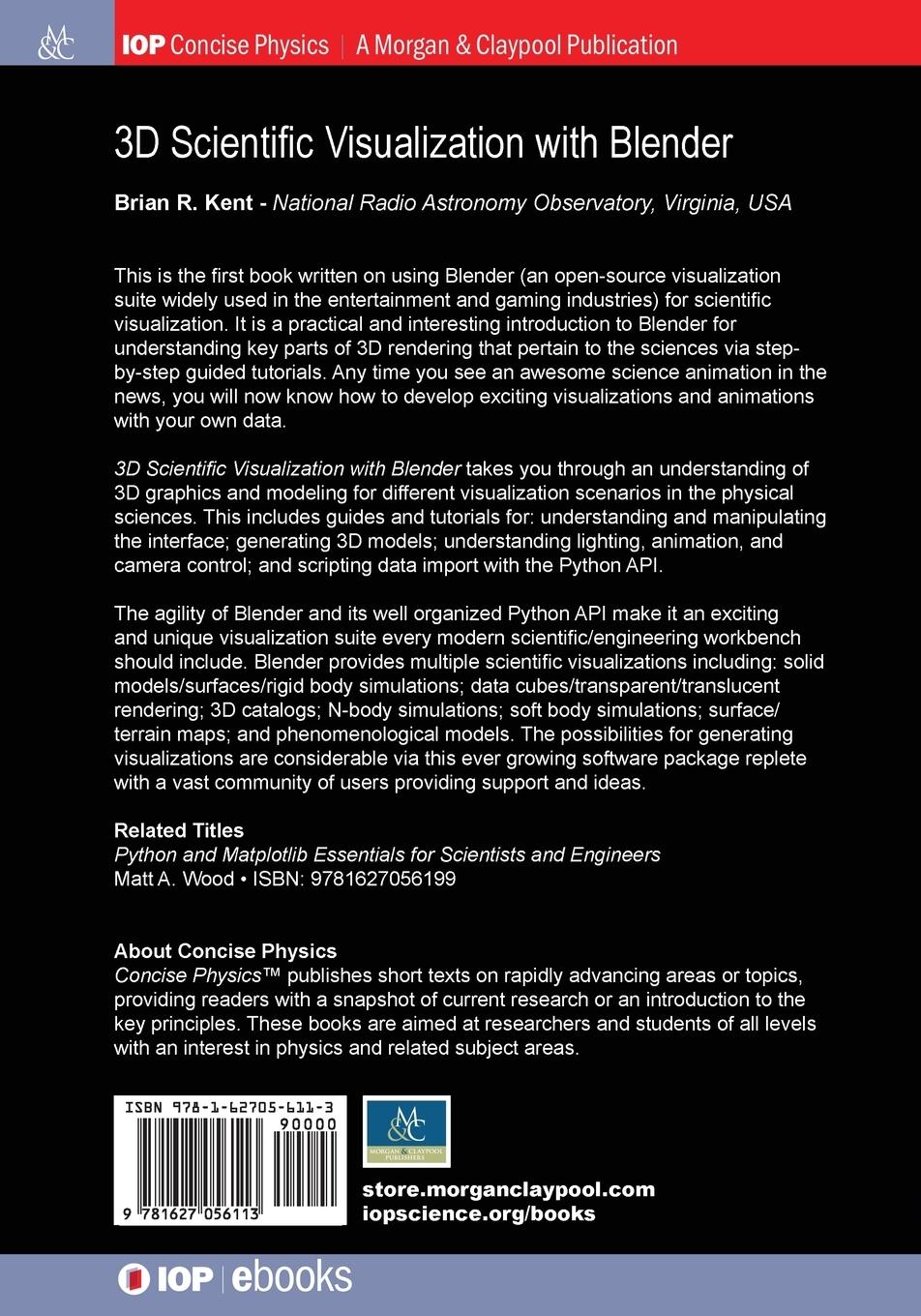 M&C

IOP Concise Physics | A Morgan & Claypool Publication

3D Scientific Visualization with Blender

Brian R. Kent - National Radio Astronomy Observatory, Virginia, USA

This is the first book written on using Blender (an open-source visualization suite widely used in the entertainment and gaming industries) for scientific visualization. It is a practical and interesting introduction to Blender for understanding key parts of 3D rendering that pertain to the sciences via step-by-step guided tutorials. Any time you see an awesome science animation in the news, you will now know how to develop exciting visualizations and animations with your own data.

3D Scientific Visualization with Blender takes you through an understanding of 3D graphics and modeling for different visualization scenarios in the physical sciences. This includes guides and tutorials for: understanding and manipulating the interface; generating 3D models; understanding lighting, animation, and camera control; and scripting data import with the Python API.

The agility of Blender and its well organized Python API make it an exciting and unique visualization suite every modern scientific/engineering workbench should include. Blender provides multiple scientific visualizations including: solid models/surfaces/rigid body simulations; data cubes/transparent/translucent rendering; 3D catalogs; N-body simulations; soft body simulations; surface/terrain maps; and phenomenological models. The possibilities for generating visualizations are considerable via this ever growing software package replete with a vast community of users providing support and ideas.

Related Titles
Python and Matplotlib Essentials for Scientists and Engineers
Matt A. Wood • ISBN: 9781627056199

About Concise Physics
Concise Physics™ publishes short texts on rapidly advancing areas or topics, providing readers with a snapshot of current research or an introduction to the key principles. These books are aimed at researchers and students of all levels with an interest in physics and related subject areas.

ISBN 978-1-62705-611-3
90000
9 781627 056113

M&C
MORGAN & CLAYPOOL PUBLISHERS

store.morganclaypool.com
iopscience.org/books

IOP | ebooks